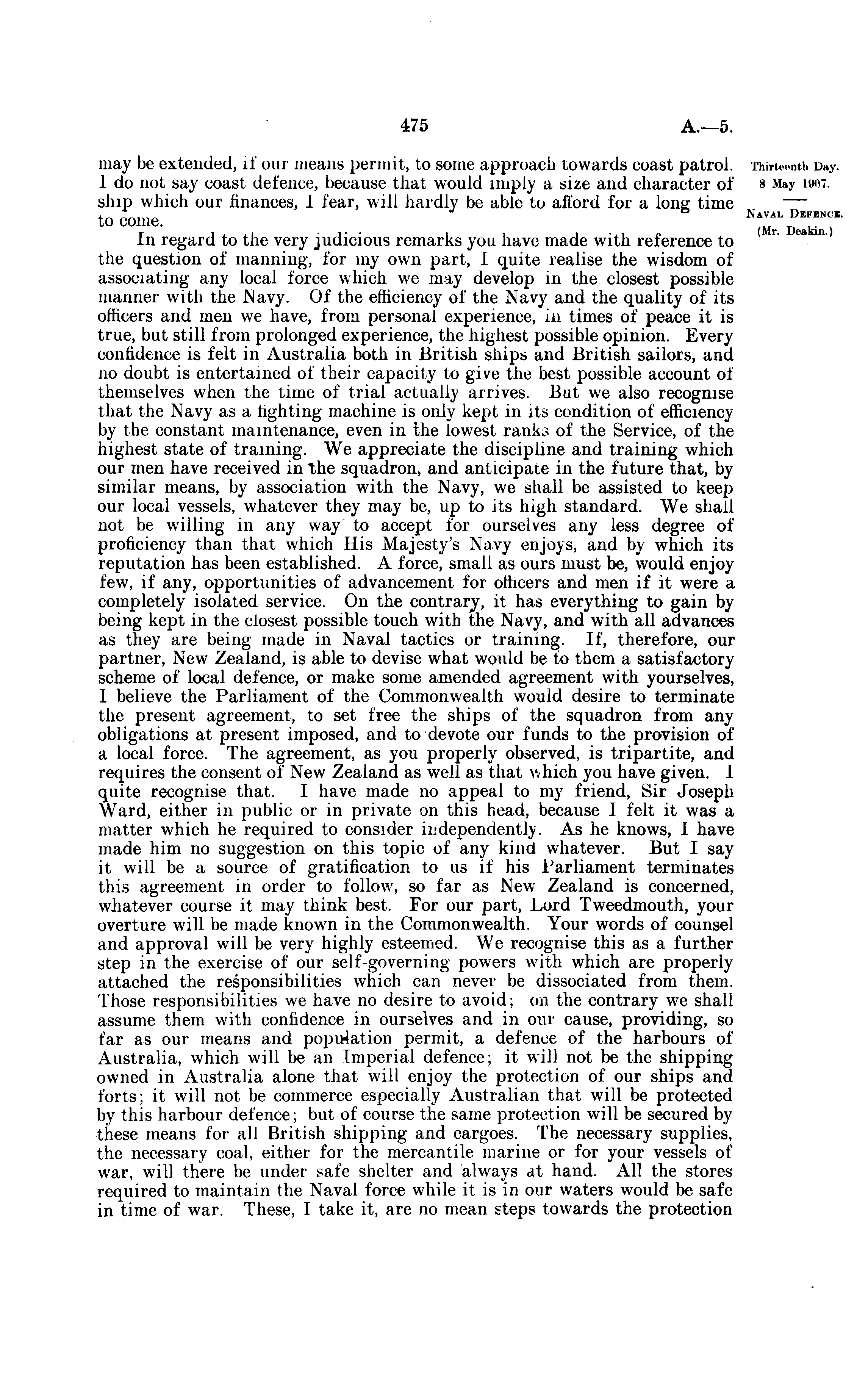 475

A.—5.

Thirteenth Day.
8 May 1907.

NAVAL DEFENCE.
(Mr. Deakin.)

may be extended, if our means permit, to some approach towards coast patrol. I do not say coast defence, because that would imply a size and character of ship which our finances, I fear, will hardly be able to afford for a long time to come.

In regard to the very judicious remarks you have made with reference to the question of manning, for my own part, I quite realise the wisdom of associating any local force which we may develop in the closest possible manner with the Navy. Of the efficiency of the Navy and the quality of its officers and men we have, from personal experience, in times of peace it is true, but still from prolonged experience, the highest possible opinion. Every confidence is felt in Australia both in British ships and British sailors, and no doubt is entertained of their capacity to give the best possible account of themselves when the time of trial actually arrives. But we also recognise that the Navy as a fighting machine is only kept in its condition of efficiency by the constant maintenance, even in the lowest ranks of the Service, of the highest state of training. We appreciate the discipline and training which our men have received in the squadron, and anticipate in the future that, by similar means, by association with the Navy, we shall be assisted to keep our local vessels, whatever they may be, up to its high standard. We shall not be willing in any way to accept for ourselves any less degree of proficiency than that which His Majesty's Navy enjoys, and by which its reputation has been established. A force, small as ours must be, would enjoy few, if any, opportunities of advancement for officers and men if it were a completely isolated service. On the contrary, it has everything to gain by being kept in the closest possible touch with the Navy, and with all advances as they are being made in Naval tactics or training. If, therefore, our partner, New Zealand, is able to devise what would be to them a satisfactory scheme of local defence, or make some amended agreement with yourselves, I believe the Parliament of the Commonwealth would desire to terminate the present agreement, to set free the ships of the squadron from any obligations at present imposed, and to devote our funds to the provision of a local force. The agreement, as you properly observed, is tripartite, and requires the consent of New Zealand as well as that which you have given. I quite recognise that. I have made no appeal to my friend, Sir Joseph Ward, either in public or in private on this head, because I felt it was a matter which he required to consider independently. As he knows, I have made him no suggestion on this topic of any kind whatever. But I say it will be a source of gratification to us if his Parliament terminates this agreement in order to follow, so far as New Zealand is concerned, whatever course it may think best. For our part, Lord Tweedmouth, your overture will be made known in the Commonwealth. Your words of counsel and approval will be very highly esteemed. We recognise this as a further step in the exercise of our self-governing powers with which are properly attached the responsibilities which can never be dissociated from them. Those responsibilities we have no desire to avoid; on the contrary we shall assume them with confidence in ourselves and in our cause, providing, so far as our means and population permit, a defence of the harbours of Australia, which will be an Imperial defence; it will not be the shipping owned in Australia alone that will enjoy the protection of our ships and forts; it will not be commerce especially Australian that will be protected by this harbour defence; but of course the same protection will be secured by these means for all British shipping and cargoes. The necessary supplies, the necessary coal, either for the mercantile marine or for your vessels of war, will there be under safe shelter and always at hand. All the stores required to maintain the Naval force while it is in our waters would be safe in time of war. These, I take it, are no mean steps towards the protection